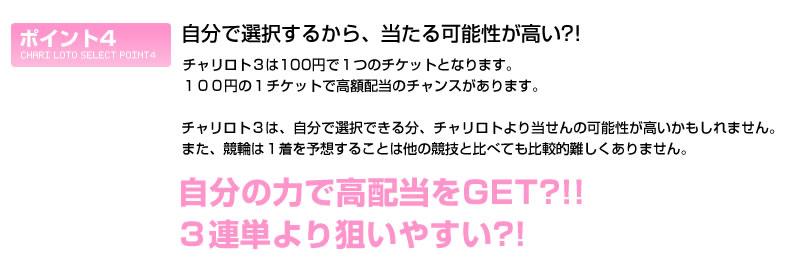 ポイント4
CHARI LOTO SELECT POINT4

自分で選択するから、当たる可能性が高い?!

チャリロト3は100円で１つのチケットとなります。
１００円の１チケットで高額配当のチャンスがあります。

チャリロト３は、自分で選択できる分、チャリロトより当せんの可能性が高いかもしれません。
また、競輪は１着を予想することは他の競技と比べても比較的難しくありません。

自分の力で高配当をGET?!!
３連単より狙いやすい?!